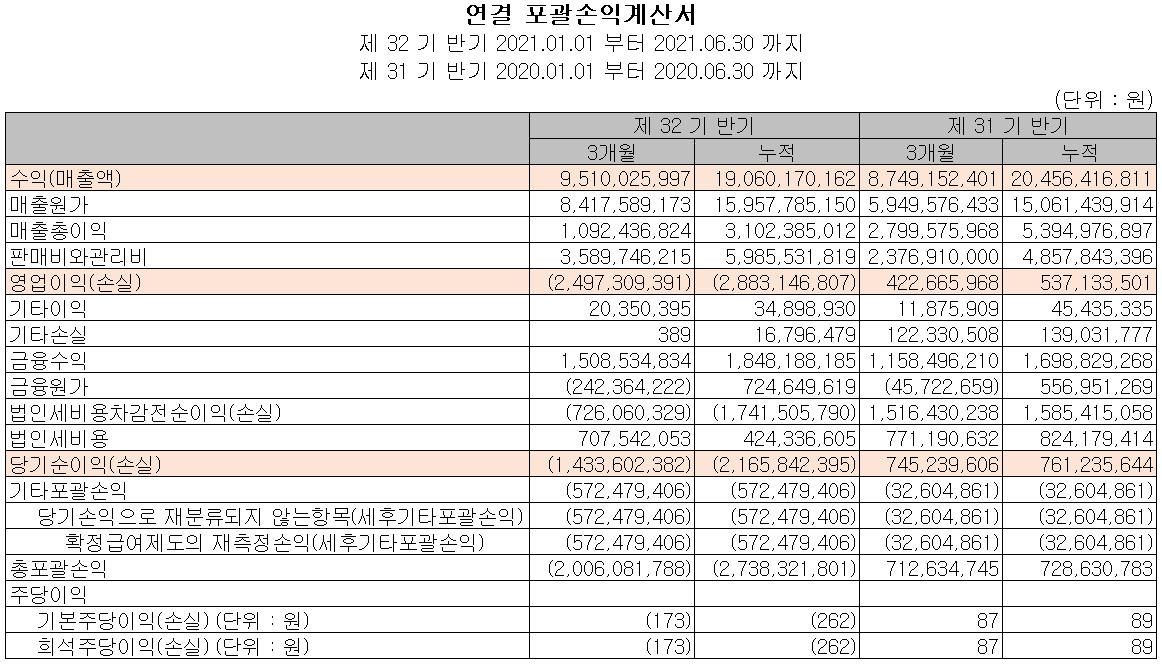 연결 포괄손익계산서
제 32 기 반기 2021.01.01 부터 2021.06.30 까지
제 31 기 반기 2020.01.01 부터 2020.06.30 까지

(단위 : 원)

| | 제 32 기 반기 | | 제 31 기 반기 | |
|---|---|---|---|---|
| | 3개월 | 누적 | 3개월 | 누적 |
| 수익(매출액) | 9,510,025,997 | 19,060,170,162 | 8,749,152,401 | 20,456,416,811 |
| 매출원가 | 8,417,589,173 | 15,957,785,150 | 5,949,576,433 | 15,061,439,914 |
| 매출총이익 | 1,092,436,824 | 3,102,385,012 | 2,799,575,968 | 5,394,976,897 |
| 판매비와관리비 | 3,589,746,215 | 5,985,531,819 | 2,376,910,000 | 4,857,843,396 |
| 영업이익(손실) | (2,497,309,391) | (2,883,146,807) | 422,665,968 | 537,133,501 |
| 기타이익 | 20,350,395 | 34,898,930 | 11,875,909 | 45,435,335 |
| 기타손실 | 389 | 16,796,479 | 122,330,508 | 139,031,777 |
| 금융수익 | 1,508,534,834 | 1,848,188,185 | 1,158,496,210 | 1,698,829,268 |
| 금융원가 | (242,364,222) | 724,649,619 | (45,722,659) | 556,951,269 |
| 법인세비용차감전순이익(손실) | (726,060,329) | (1,741,505,790) | 1,516,430,238 | 1,585,415,058 |
| 법인세비용 | 707,542,053 | 424,336,605 | 771,190,632 | 824,179,414 |
| 당기순이익(손실) | (1,433,602,382) | (2,165,842,395) | 745,239,606 | 761,235,644 |
| 기타포괄손익 | (572,479,406) | (572,479,406) | (32,604,861) | (32,604,861) |
| 당기손익으로 재분류되지 않는항목(세후기타포괄손익) | (572,479,406) | (572,479,406) | (32,604,861) | (32,604,861) |
| 확정급여제도의 재측정손익(세후기타포괄손익) | (572,479,406) | (572,479,406) | (32,604,861) | (32,604,861) |
| 총포괄손익 | (2,006,081,788) | (2,738,321,801) | 712,634,745 | 728,630,783 |
| 주당이익 | | | | |
| 기본주당이익(손실) (단위 : 원) | (173) | (262) | 87 | 89 |
| 희석주당이익(손실) (단위 : 원) | (173) | (262) | 87 | 89 |